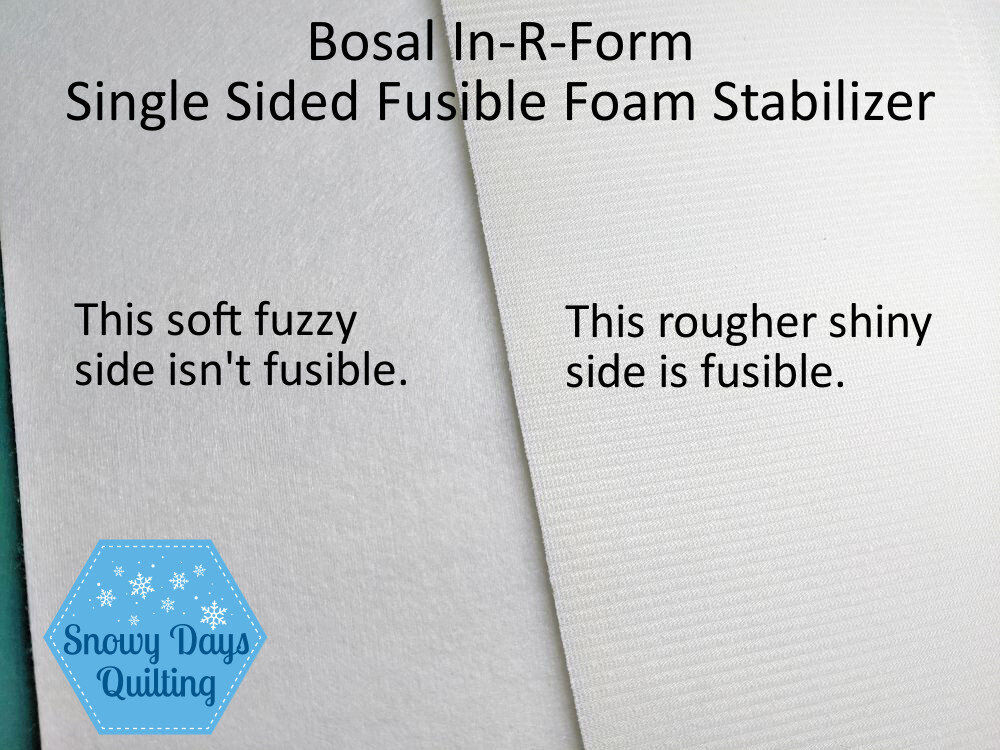 Bosal In-R-Form
Single Sided Fusible Foam Stabilizer

This soft fuzzy side isn't fusible.

This rougher shiny side is fusible.

Snowy Days Quilting